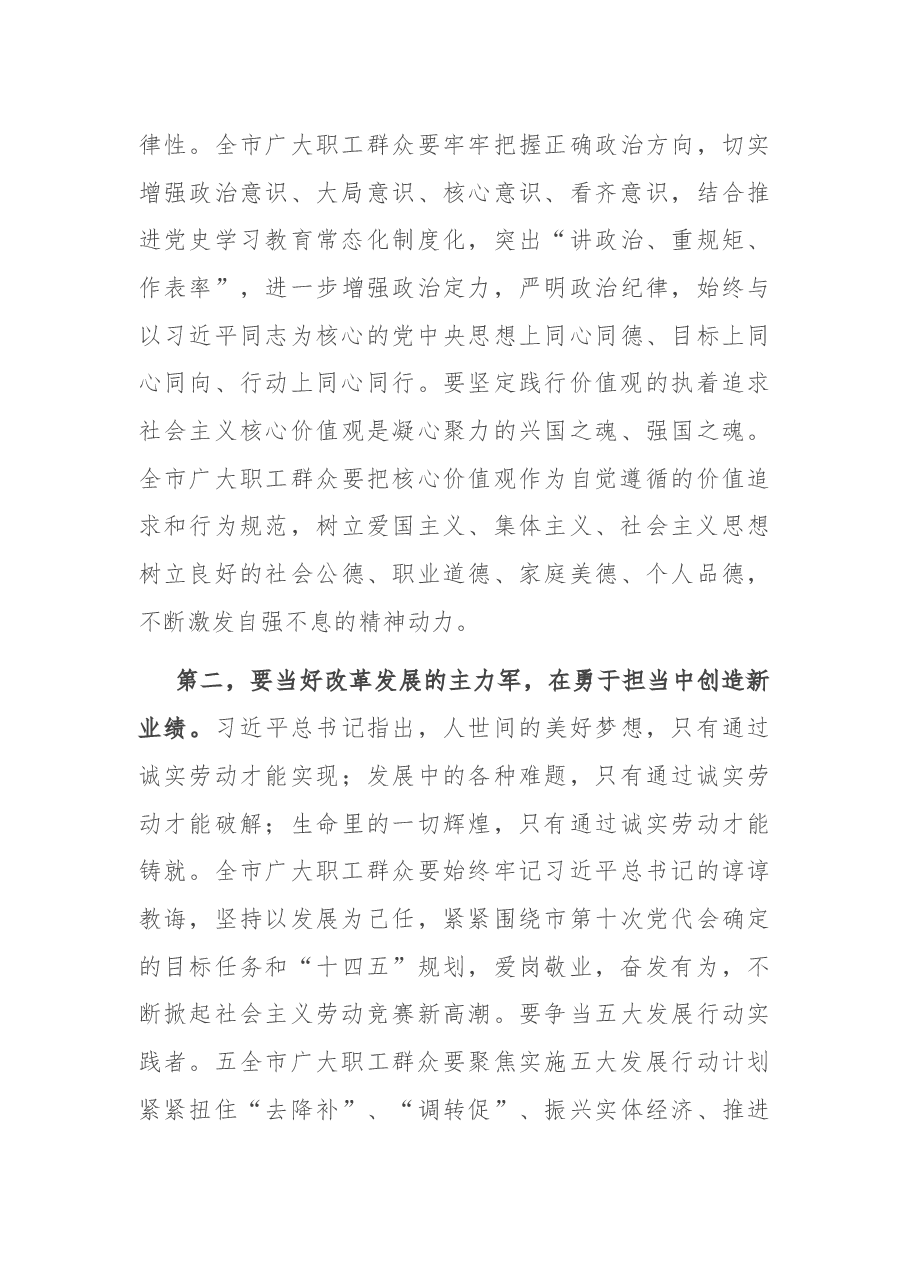 律性。全市广大职工群众要牢牢把握正确政治方向，切实增强政治意识、大局意识、核心意识、看齐意识，结合推进党史学习教育常态化制度化，突出“讲政治、重规矩、作表率”，进一步增强政治定力，严明政治纪律，始终与以习近平同志为核心的党中央思想上同心同德、目标上同心同向、行动上同心同行。要坚定践行价值观的执着追求社会主义核心价值观是凝心聚力的兴国之魂、强国之魂。全市广大职工群众要把核心价值观作为自觉遵循的价值追求和行为规范，树立爱国主义、集体主义、社会主义思想树立良好的社会公德、职业道德、家庭美德、个人品德，不断激发自强不息的精神动力。

第二，要当好改革发展的主力军，在勇于担当中创造新业绩。习近平总书记指出，人世间的美好梦想，只有通过诚实劳动才能实现；发展中的各种难题，只有通过诚实劳动才能破解；生命里的一切辉煌，只有通过诚实劳动才能铸就。全市广大职工群众要始终牢记习近平总书记的谆谆教诲，坚持以发展为己任，紧紧围绕市第十次党代会确定的目标任务和“十四五”规划，爱岗敬业，奋发有为，不断掀起社会主义劳动竞赛新高潮。要争当五大发展行动实践者。五全市广大职工群众要聚焦实施五大发展行动计划紧紧扭住“去降补”、“调转促”、振兴实体经济、推进